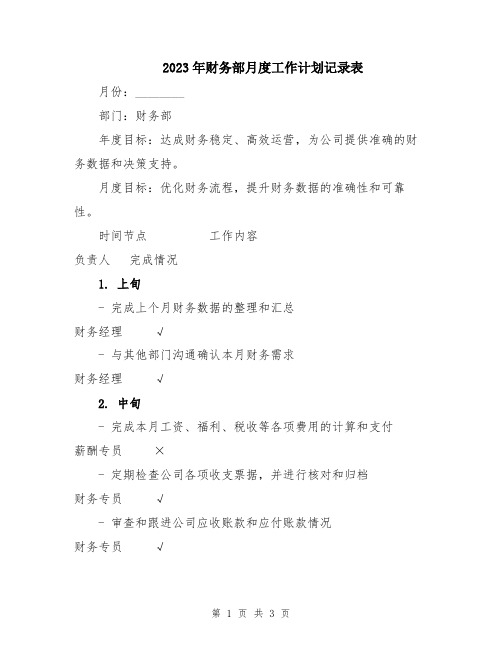 2023年财务部月度工作计划记录表

月份：________

部门：财务部

年度目标：达成财务稳定、高效运营，为公司提供准确的财务数据和决策支持。

月度目标：优化财务流程，提升财务数据的准确性和可靠性。

时间节点　　　　工作内容

负责人　完成情况

1. 上旬

- 完成上个月财务数据的整理和汇总

财务经理　　√

- 与其他部门沟通确认本月财务需求

财务经理　　√

2. 中旬

- 完成本月工资、福利、税收等各项费用的计算和支付

薪酬专员　　×

- 定期检查公司各项收支票据，并进行核对和归档

财务专员　　√

- 审查和跟进公司应收账款和应付账款情况

财务专员　　√

第 1 页 共 3 页